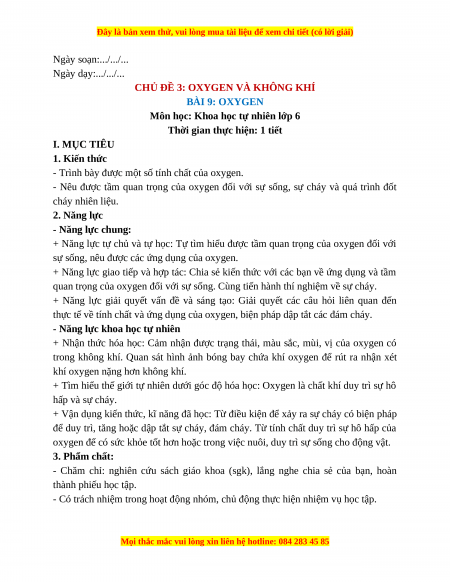 Đây là bản xem thử, vui lòng mua tài liệu để xem chi tiết (có lời giải)

Ngày soạn:.../.../...
Ngày dạy:.../.../...

CHỦ ĐỀ 3: OXYGEN VÀ KHÔNG KHÍ
BÀI 9: OXYGEN
Môn học: Khoa học tự nhiên lớp 6
Thời gian thực hiện: 1 tiết

I. MỤC TIÊU
1. Kiến thức
- Trình bày được một số tính chất của oxygen.
- Nêu được tầm quan trọng của oxygen đối với sự sống, sự cháy và quá trình đốt cháy nhiên liệu.
2. Năng lực
- Năng lực chung:
+ Năng lực tự chủ và tự học: Tự tìm hiểu được tầm quan trọng của oxygen đối với sự sống, nêu được các ứng dụng của oxygen.
+ Năng lực giao tiếp và hợp tác: Chia sẻ kiến thức với các bạn về ứng dụng và tầm quan trọng của oxygen đối với sự sống. Cùng tiến hành thí nghiệm về sự cháy.
+ Năng lực giải quyết vấn đề và sáng tạo: Giải quyết các câu hỏi liên quan đến thực tế về tính chất và ứng dụng của oxygen, biện pháp dập tắt các đám cháy.
- Năng lực khoa học tự nhiên
+ Nhận thức hóa học: Cảm nhận được trạng thái, màu sắc, mùi, vị của oxygen có trong không khí. Quan sát hình ảnh bóng bay chứa khí oxygen để rút ra nhận xét khí oxygen nặng hơn không khí.
+ Tìm hiểu thế giới tự nhiên dưới góc độ hóa học: Oxygen là chất khí duy trì sự hô hấp và sự cháy.
+ Vận dụng kiến thức, kĩ năng đã học: Từ điều kiện để xảy ra sự cháy có biện pháp để duy trì, tăng hoặc dập tắt sự cháy, đám cháy. Từ tính chất duy trì sự hô hấp của oxygen để có sức khỏe tốt hơn hoặc trong việc nuôi, duy trì sự sống cho động vật.
3. Phẩm chất:
- Chăm chỉ: nghiên cứu sách giáo khoa (sgk), lắng nghe chia sẻ của bạn, hoàn thành phiếu học tập.
- Có trách nhiệm trong hoạt động nhóm, chủ động thực hiện nhiệm vụ học tập.

Mọi thắc mắc vui lòng xin liên hệ hotline: 084 283 45 85